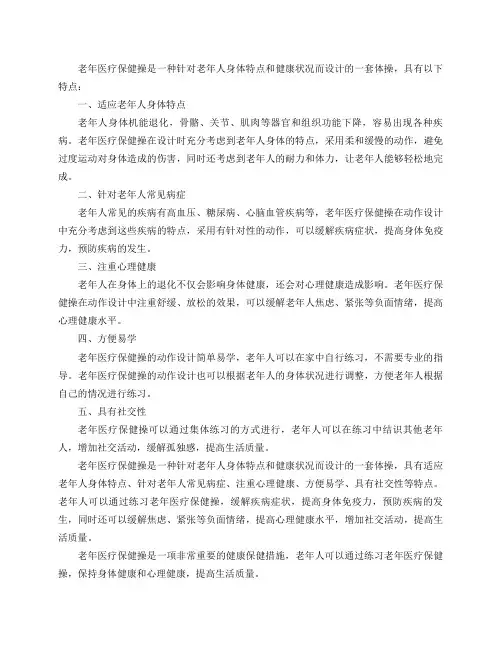 老年医疗保健操是一种针对老年人身体特点和健康状况而设计的一套体操，具有以下特点：

一、适应老年人身体特点

老年人身体机能退化，骨骼、关节、肌肉等器官和组织功能下降，容易出现各种疾病。老年医疗保健操在设计时充分考虑到老年人身体的特点，采用柔和缓慢的动作，避免过度运动对身体造成的伤害，同时还考虑到老年人的耐力和体力，让老年人能够轻松地完成。

二、针对老年人常见病症

老年人常见的疾病有高血压、糖尿病、心脑血管疾病等，老年医疗保健操在动作设计中充分考虑到这些疾病的特点，采用有针对性的动作，可以缓解疾病症状，提高身体免疫力，预防疾病的发生。

三、注重心理健康

老年人在身体上的退化不仅会影响身体健康，还会对心理健康造成影响。老年医疗保健操在动作设计中注重舒缓、放松的效果，可以缓解老年人焦虑、紧张等负面情绪，提高心理健康水平。

四、方便易学

老年医疗保健操的动作设计简单易学，老年人可以在家中自行练习，不需要专业的指导。老年医疗保健操的动作设计也可以根据老年人的身体状况进行调整，方便老年人根据自己的情况进行练习。

五、具有社交性

老年医疗保健操可以通过集体练习的方式进行，老年人可以在练习中结识其他老年人，增加社交活动，缓解孤独感，提高生活质量。

老年医疗保健操是一种针对老年人身体特点和健康状况而设计的一套体操，具有适应老年人身体特点、针对老年人常见病症、注重心理健康、方便易学、具有社交性等特点。老年人可以通过练习老年医疗保健操，缓解疾病症状，提高身体免疫力，预防疾病的发生，同时还可以缓解焦虑、紧张等负面情绪，提高心理健康水平，增加社交活动，提高生活质量。

老年医疗保健操是一项非常重要的健康保健措施，老年人可以通过练习老年医疗保健操，保持身体健康和心理健康，提高生活质量。